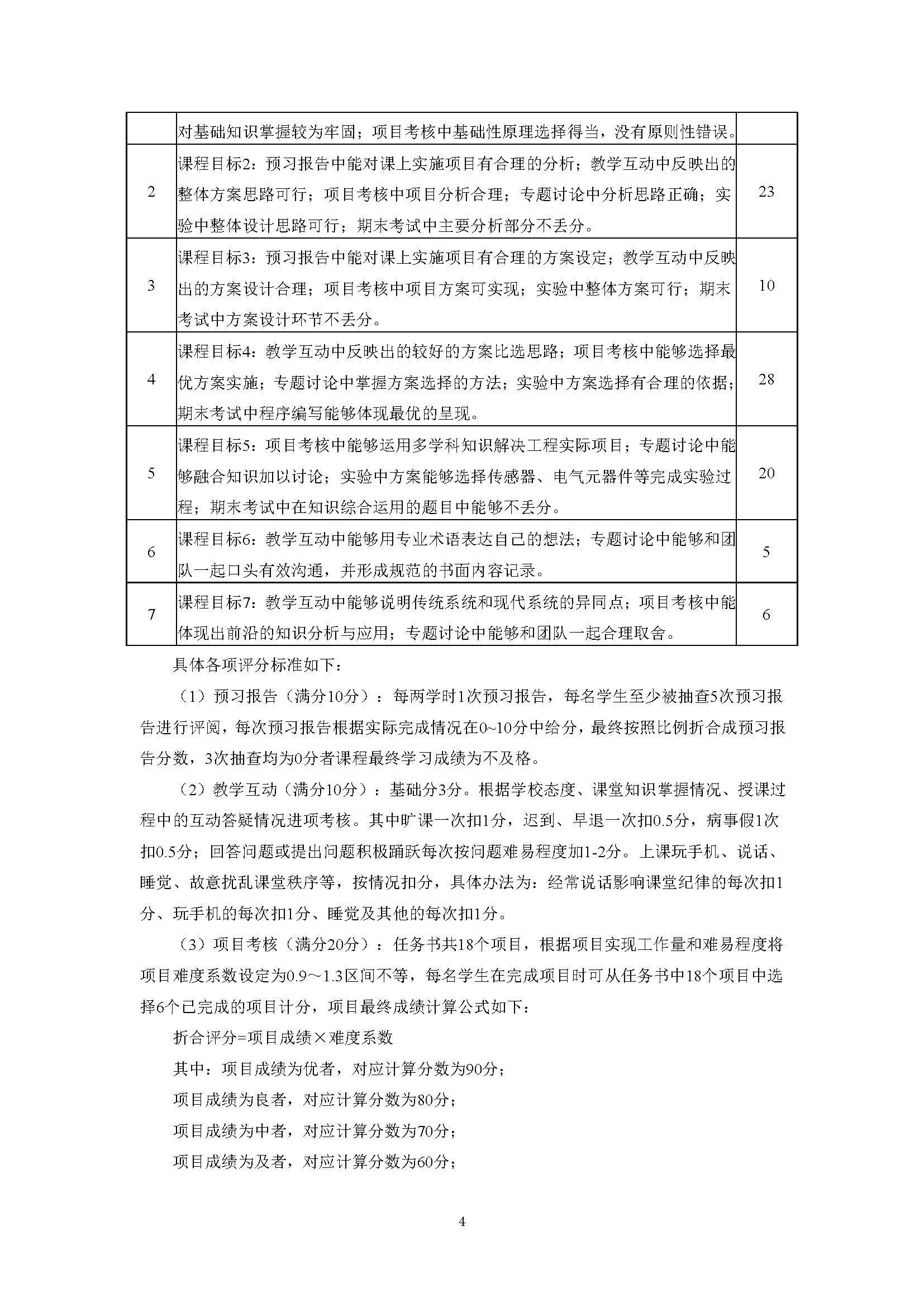 |   |   |   |
|---|---|---|
|   | 对基础知识掌握较为牢固；项目考核中基础性原理选择得当，没有原则性错误。 |   |
| 2 | 课程目标2：预习报告中能对课上实施项目有合理的分析；教学互动中反映出的整体方案思路可行；项目考核中项目分析合理；专题讨论中分析思路正确；实验中整体设计思路可行；期末考试中主要分析部分不丢分。 | 23 |
| 3 | 课程目标3：预习报告中能对课上实施项目有合理的方案设定；教学互动中反映出的方案设计合理；项目考核中项目方案可实现；实验中整体方案可行；期末考试中方案设计环节不丢分。 | 10 |
| 4 | 课程目标4：教学互动中反映出的较好的方案比选思路；项目考核中能够选择最优方案实施；专题讨论中掌握方案选择的方法；实验中方案选择有合理的依据；期末考试中程序编写能够体现最优的呈现。 | 28 |
| 5 | 课程目标5：项目考核中能够运用多学科知识解决工程实际项目；专题讨论中能够融合知识加以讨论；实验中方案能够选择传感器、电气元器件等完成实验过程；期末考试中在知识综合运用的题目中能够不丢分。 | 20 |
| 6 | 课程目标6：教学互动中能够用专业术语表达自己的想法；专题讨论中能够和团队一起口头有效沟通，并形成规范的书面内容记录。 | 5 |
| 7 | 课程目标7：教学互动中能够说明传统系统和现代系统的异同点；项目考核中能体现出前沿的知识分析与应用；专题讨论中能够和团队一起合理取舍。 | 6 |

具体各项评分标准如下：

（1）预习报告（满分10分）：每两学时1次预习报告，每名学生至少被抽查5次预习报告进行评阅，每次预习报告根据实际完成情况在0~10分中给分，最终按照比例折合成预习报告分数，3次抽查均为0分者课程最终学习成绩为不及格。

（2）教学互动（满分10分）：基础分3分。根据学校态度、课堂知识掌握情况、授课过程中的互动答疑情况进项考核。其中旷课一次扣1分，迟到、早退一次扣0.5分，病事假1次扣0.5分；回答问题或提出问题积极踊跃每次按问题难易程度加1-2分。上课玩手机、说话、睡觉、故意扰乱课堂秩序等，按情况扣分，具体办法为：经常说话影响课堂纪律的每次扣1分、玩手机的每次扣1分、睡觉及其他的每次扣1分。

（3）项目考核（满分20分）：任务书共18个项目，根据项目实现工作量和难易程度将项目难度系数设定为0.9～1.3区间不等，每名学生在完成项目时可从任务书中18个项目中选择6个已完成的项目计分，项目最终成绩计算公式如下：

折合评分=项目成绩×难度系数

其中：项目成绩为优者，对应计算分数为90分；

项目成绩为良者，对应计算分数为80分；

项目成绩为中者，对应计算分数为70分；

项目成绩为及者，对应计算分数为60分；

4